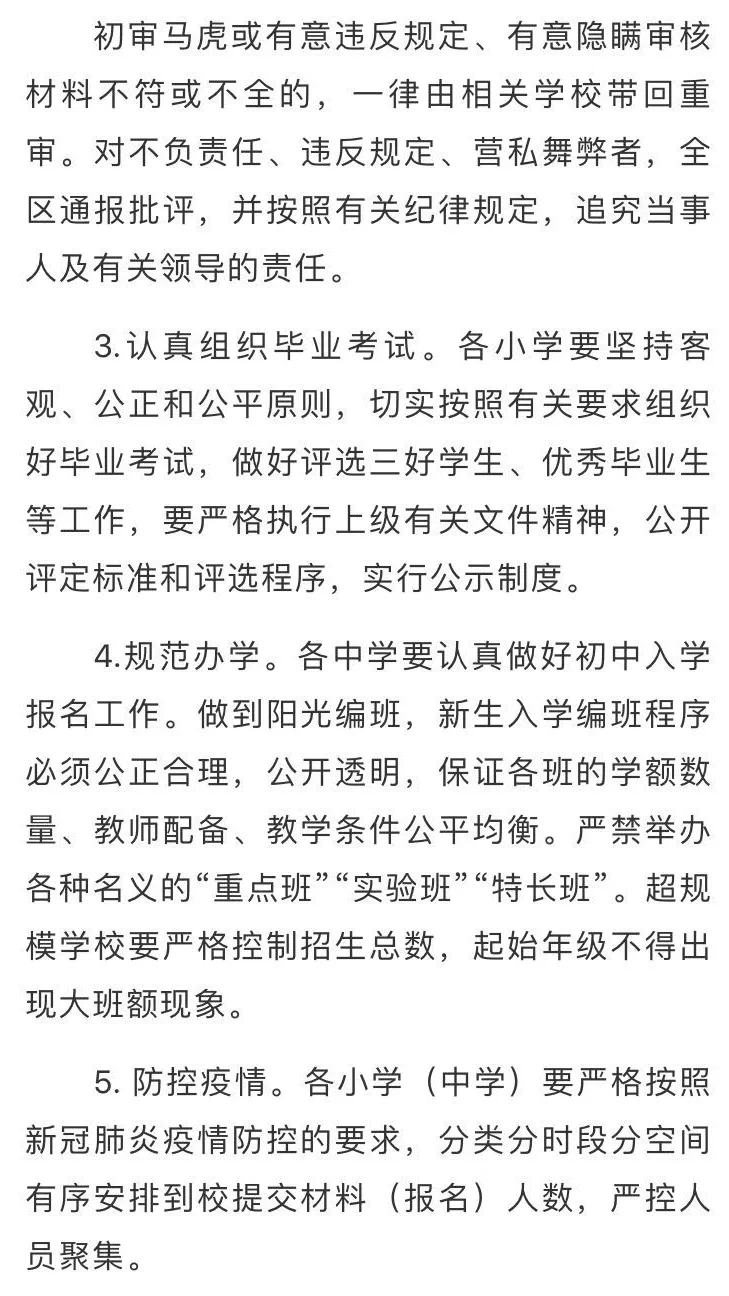 初审马虎或有意违反规定、有意隐瞒审核材料不符或不全的，一律由相关学校带回重审。对不负责任、违反规定、营私舞弊者，全区通报批评，并按照有关纪律规定，追究当事人及有关领导的责任。

3.认真组织毕业考试。各小学要坚持客观、公正和公平原则，切实按照有关要求组织好毕业考试，做好评选三好学生、优秀毕业生等工作，要严格执行上级有关文件精神，公开评定标准和评选程序，实行公示制度。

4.规范办学。各中学要认真做好初中入学报名工作。做到阳光编班，新生入学编班程序必须公正合理，公开透明，保证各班的学额数量、教师配备、教学条件公平均衡。严禁举办各种名义的“重点班”“实验班”“特长班”。超规模学校要严格控制招生总数，起始年级不得出现大班额现象。

5. 防控疫情。各小学（中学）要严格按照新冠肺炎疫情防控的要求，分类分时段分空间有序安排到校提交材料（报名）人数，严控人员聚集。